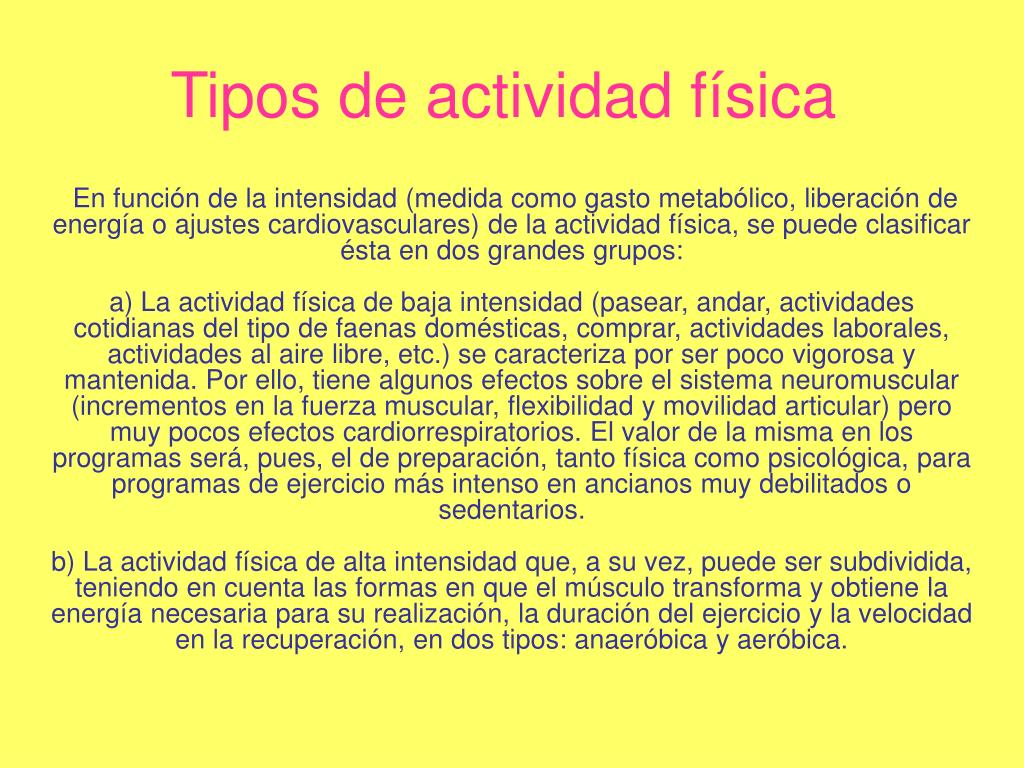 Tipos de actividad física

En función de la intensidad (medida como gasto metabólico, liberación de energía o ajustes cardiovasculares) de la actividad física, se puede clasificar ésta en dos grandes grupos:

a) La actividad física de baja intensidad (pasear, andar, actividades cotidianas del tipo de faenas domésticas, comprar, actividades laborales, actividades al aire libre, etc.) se caracteriza por ser poco vigorosa y mantenida. Por ello, tiene algunos efectos sobre el sistema neuromuscular (incrementos en la fuerza muscular, flexibilidad y movilidad articular) pero muy pocos efectos cardiorrespiratorios. El valor de la misma en los programas será, pues, el de preparación, tanto física como psicológica, para programas de ejercicio más intenso en ancianos muy debilitados o sedentarios.

b) La actividad física de alta intensidad que, a su vez, puede ser subdividida, teniendo en cuenta las formas en que el músculo transforma y obtiene la energía necesaria para su realización, la duración del ejercicio y la velocidad en la recuperación, en dos tipos: anaeróbica y aeróbica.